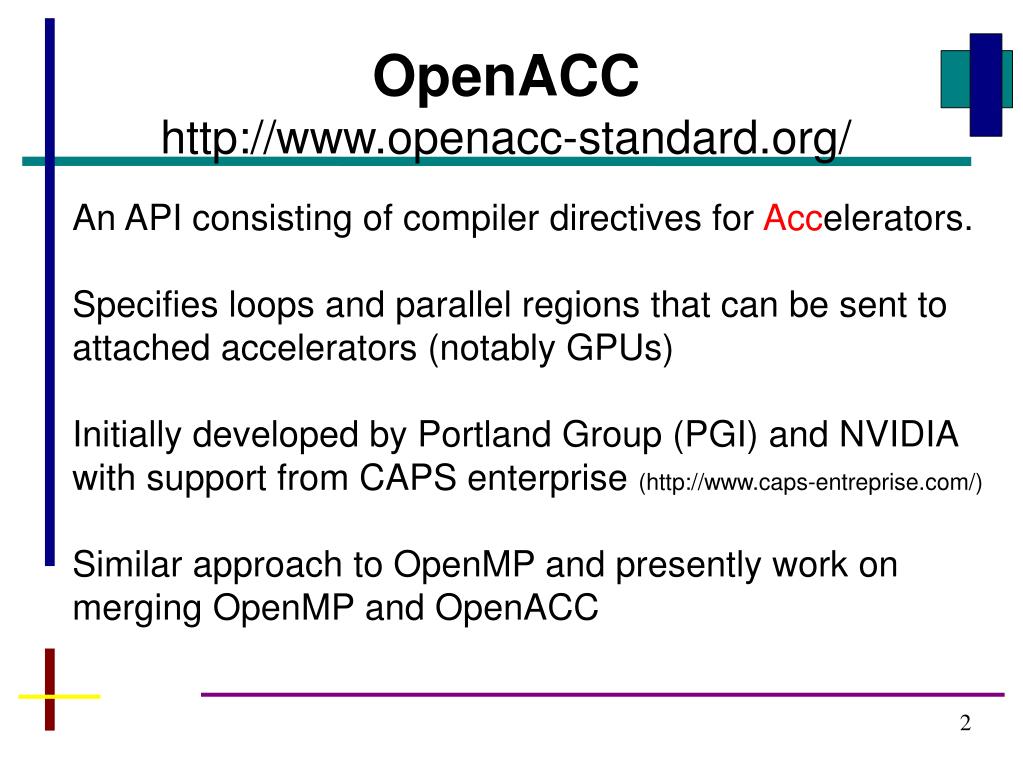 OpenACC
http://www.openacc-standard.org/

An API consisting of compiler directives for Accelerators.

Specifies loops and parallel regions that can be sent to attached accelerators (notably GPUs)

Initially developed by Portland Group (PGI) and NVIDIA with support from CAPS enterprise (http://www.caps-entreprise.com/)

Similar approach to OpenMP and presently work on merging OpenMP and OpenACC

2